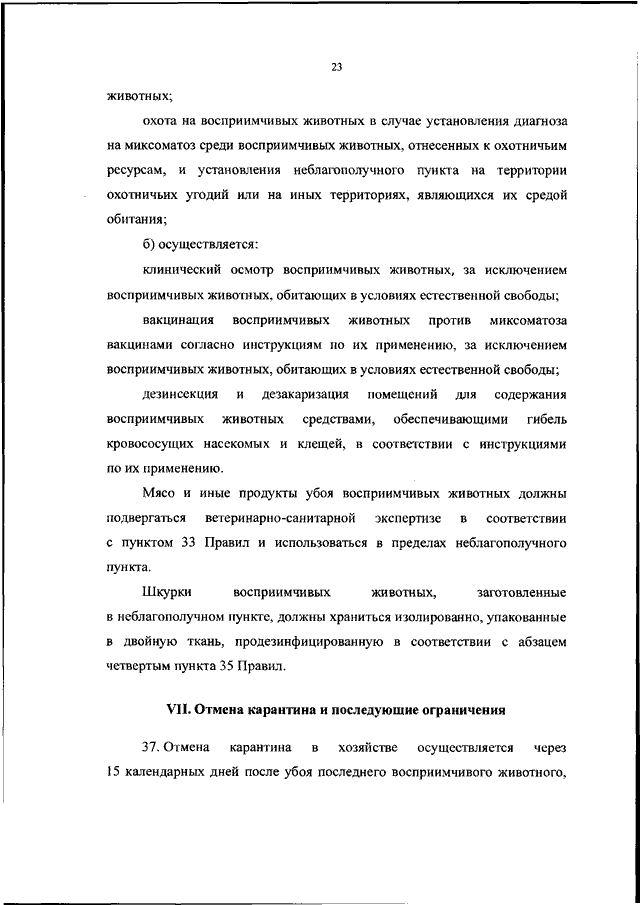 23

животных;

охота на восприимчивых животных в случае установления диагноза на миксоматоз среди восприимчивых животных, отнесенных к охотничьим ресурсам, и установления неблагополучного пункта на территории охотничьих угодий или на иных территориях, являющихся их средой обитания;

б) осуществляется:

клинический осмотр восприимчивых животных, за исключением восприимчивых животных, обитающих в условиях естественной свободы;

вакцинация восприимчивых животных против миксоматоза вакцинами согласно инструкциям по их применению, за исключением восприимчивых животных, обитающих в условиях естественной свободы;

дезинсекция и дезакаризация помещений для содержания восприимчивых животных средствами, обеспечивающими гибель кровососущих насекомых и клещей, в соответствии с инструкциями по их применению.

Мясо и иные продукты убоя восприимчивых животных должны подвергаться ветеринарно-санитарной экспертизе в соответствии с пунктом 33 Правил и использоваться в пределах неблагополучного пункта.

Шкурки восприимчивых животных, заготовленные в неблагополучном пункте, должны храниться изолированно, упакованные в двойную ткань, продезинфицированную в соответствии с абзацем четвертым пункта 35 Правил.

VII. Отмена карантина и последующие ограничения

37. Отмена карантина в хозяйстве осуществляется через 15 календарных дней после убоя последнего восприимчивого животного,